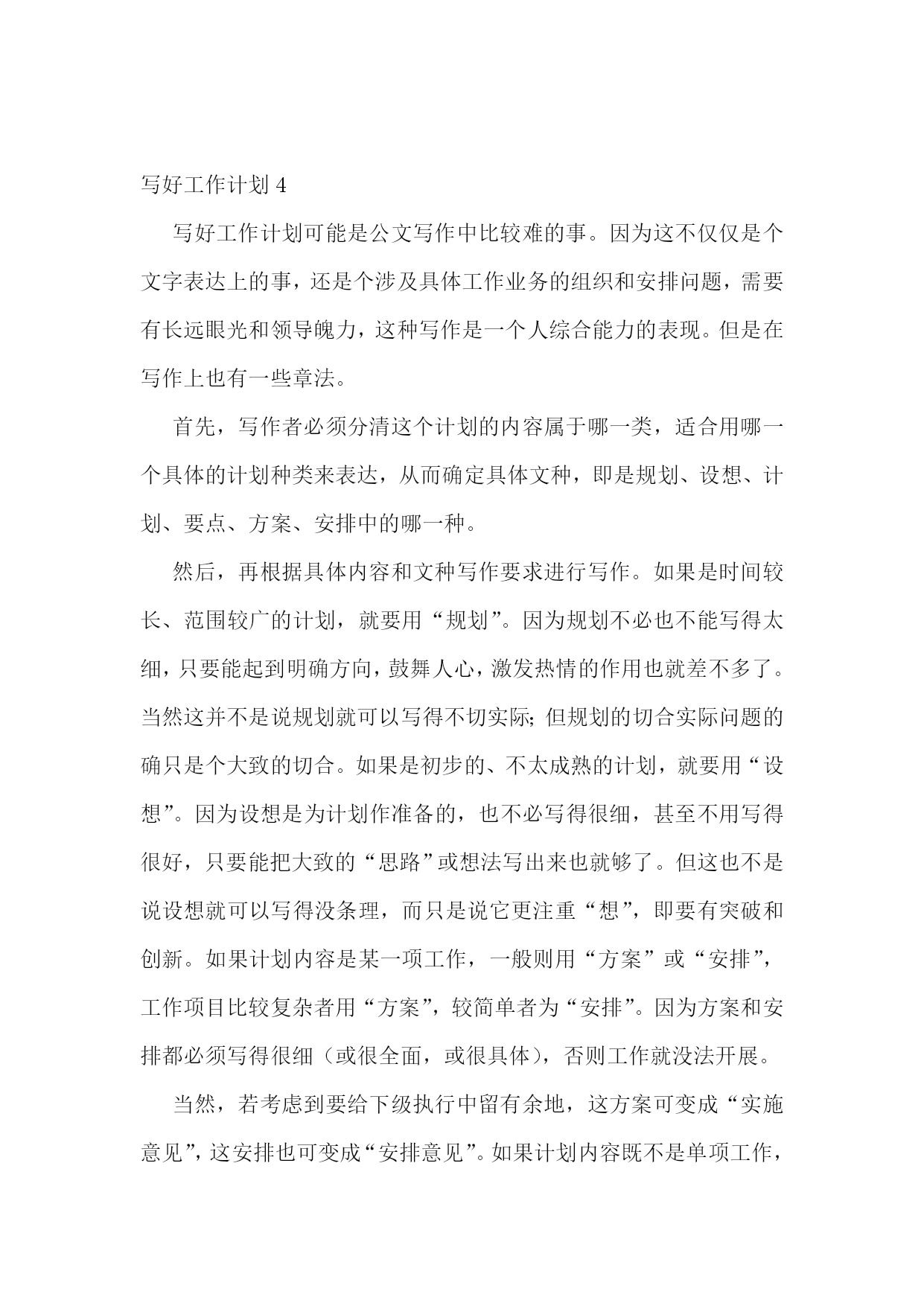 写好工作计划 4

写好工作计划可能是公文写作中比较难的事。因为这不仅仅是个文字表达上的事，还是个涉及具体工作业务的组织和安排问题，需要有长远眼光和领导魄力，这种写作是一个人综合能力的表现。但是在写作上也有一些章法。

首先，写作者必须分清这个计划的内容属于哪一类，适合用哪一个具体的计划种类来表达，从而确定具体文种，即是规划、设想、计划、要点、方案、安排中的哪一种。

然后，再根据具体内容和文种写作要求进行写作。如果是时间较长、范围较广的计划，就要用“规划”。因为规划不必也不能写得太细，只要能起到明确方向，鼓舞人心，激发热情的作用也就差不多了。当然这并不是说规划就可以写得不切实际;但规划的切合实际问题的确只是个大致的切合。如果是初步的、不太成熟的计划，就要用“设想”。因为设想是为计划作准备的，也不必写得很细，甚至不用写得很好，只要能把大致的“思路”或想法写出来也就够了。但这也不是说设想就可以写得没条理，而只是说它更注重“想”，即要有突破和创新。如果计划内容是某一项工作，一般则用“方案”或“安排”，工作项目比较复杂者用“方案”，较简单者为“安排”。因为方案和安排都必须写得很细（或很全面，或很具体），否则工作就没法开展。

当然，若考虑到要给下级执行中留有余地，这方案可变成“实施意见”，这安排也可变成“安排意见”。如果计划内容既不是单项工作，